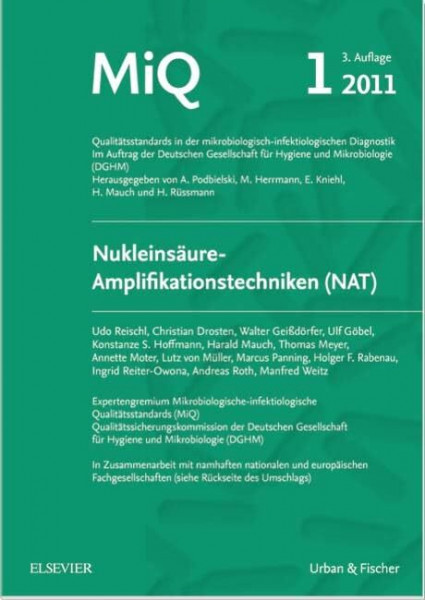 MiQ

1 3. Auflage 2011

Qualitätsstandards in der mikrobiologisch-infektiologischen Diagnostik
Im Auftrag der Deutschen Gesellschaft für Hygiene und Mikrobiologie (DGHM)
Herausgegeben von A. Podbielski, M. Herrmann, E. Kniehl, H. Mauch und H. Rüssmann

Nukleinsäure-Amplifikationstechniken (NAT)

Udo Reischl, Christian Drosten, Walter Geißdörfer, Ulf Göbel, Konstanze S. Hoffmann, Harald Mauch, Thomas Meyer, Annette Moter, Lutz von Müller, Marcus Panning, Holger F. Rabenau, Ingrid Reiter-Owona, Andreas Roth, Manfred Weitz

Expertengremium Mikrobiologische-infektiologische Qualitätsstandards (MiQ)
Qualitätssicherungskommission der Deutschen Gesellschaft für Hygiene und Mikrobiologie (DGHM)

In Zusammenarbeit mit namhaften nationalen und europäischen Fachgesellschaften (siehe Rückseite des Umschlags)

ELSEVIER

Urban & Fischer